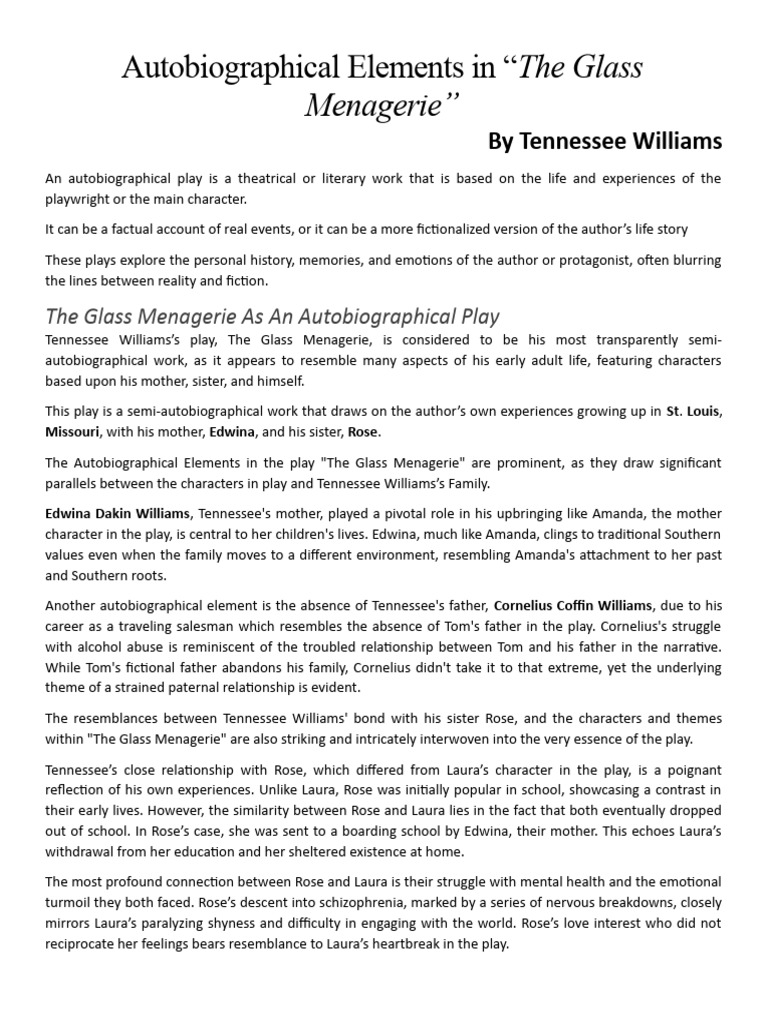 Autobiographical Elements in “The Glass Menagerie”

By Tennessee Williams

An autobiographical play is a theatrical or literary work that is based on the life and experiences of the playwright or the main character.

It can be a factual account of real events, or it can be a more fictionalized version of the author’s life story

These plays explore the personal history, memories, and emotions of the author or protagonist, often blurring the lines between reality and fiction.

The Glass Menagerie As An Autobiographical Play

Tennessee Williams’s play, The Glass Menagerie, is considered to be his most transparently semi-autobiographical work, as it appears to resemble many aspects of his early adult life, featuring characters based upon his mother, sister, and himself.

This play is a semi-autobiographical work that draws on the author’s own experiences growing up in St. Louis, Missouri, with his mother, Edwina, and his sister, Rose.

The Autobiographical Elements in the play "The Glass Menagerie" are prominent, as they draw significant parallels between the characters in play and Tennessee Williams’s Family.

Edwina Dakin Williams, Tennessee's mother, played a pivotal role in his upbringing like Amanda, the mother character in the play, is central to her children's lives. Edwina, much like Amanda, clings to traditional Southern values even when the family moves to a different environment, resembling Amanda's attachment to her past and Southern roots.

Another autobiographical element is the absence of Tennessee's father, Cornelius Coffin Williams, due to his career as a traveling salesman which resembles the absence of Tom's father in the play. Cornelius's struggle with alcohol abuse is reminiscent of the troubled relationship between Tom and his father in the narrative. While Tom's fictional father abandons his family, Cornelius didn't take it to that extreme, yet the underlying theme of a strained paternal relationship is evident.

The resemblances between Tennessee Williams' bond with his sister Rose, and the characters and themes within "The Glass Menagerie" are also striking and intricately interwoven into the very essence of the play.

Tennessee’s close relationship with Rose, which differed from Laura’s character in the play, is a poignant reflection of his own experiences. Unlike Laura, Rose was initially popular in school, showcasing a contrast in their early lives. However, the similarity between Rose and Laura lies in the fact that both eventually dropped out of school. In Rose’s case, she was sent to a boarding school by Edwina, their mother. This echoes Laura’s withdrawal from her education and her sheltered existence at home.

The most profound connection between Rose and Laura is their struggle with mental health and the emotional turmoil they both faced. Rose’s descent into schizophrenia, marked by a series of nervous breakdowns, closely mirrors Laura’s paralyzing shyness and difficulty in engaging with the world. Rose’s love interest who did not reciprocate her feelings bears resemblance to Laura’s heartbreak in the play.